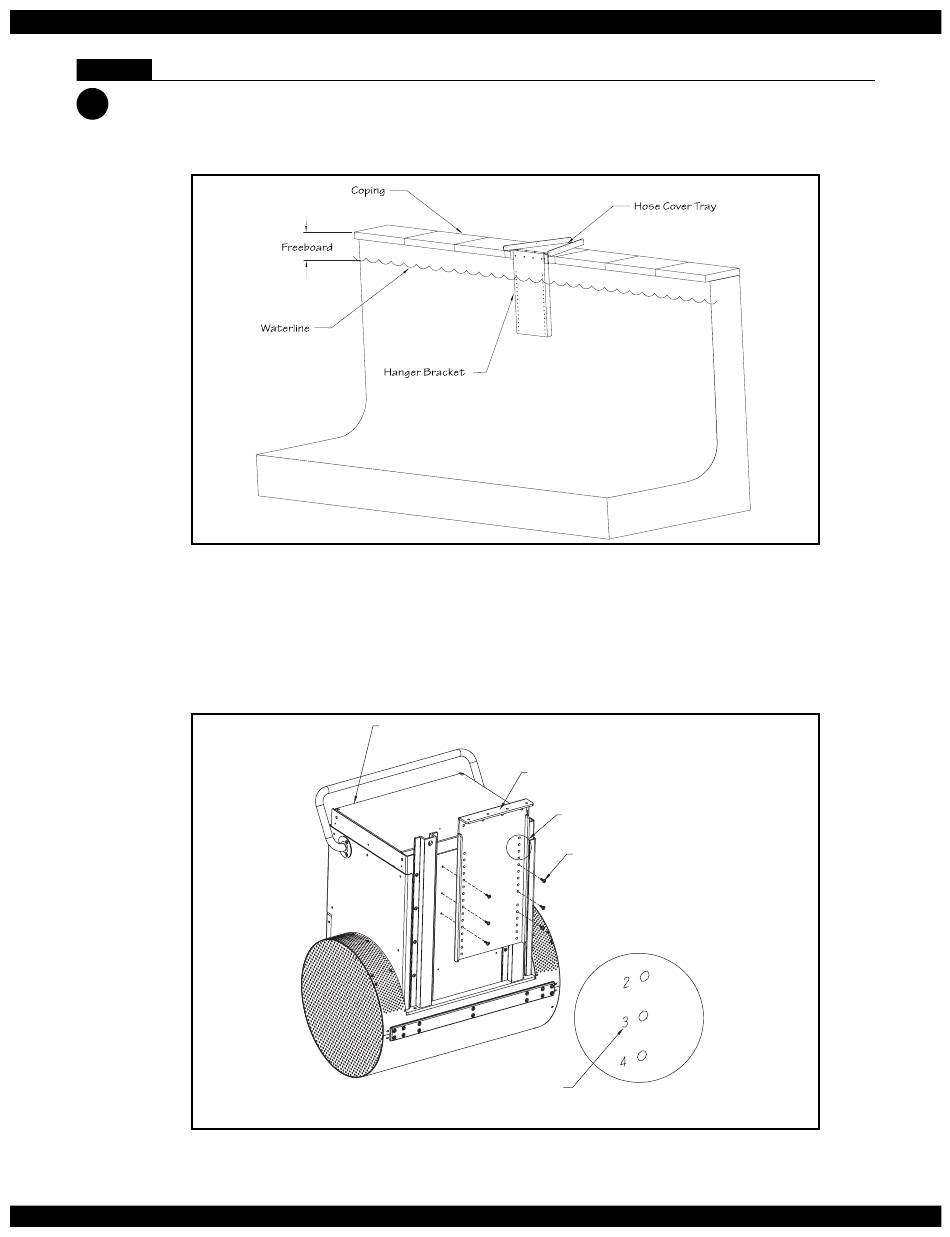 Coping

Hose Cover Tray

Freeboard

Waterline

Hanger Bracket

2

3

4